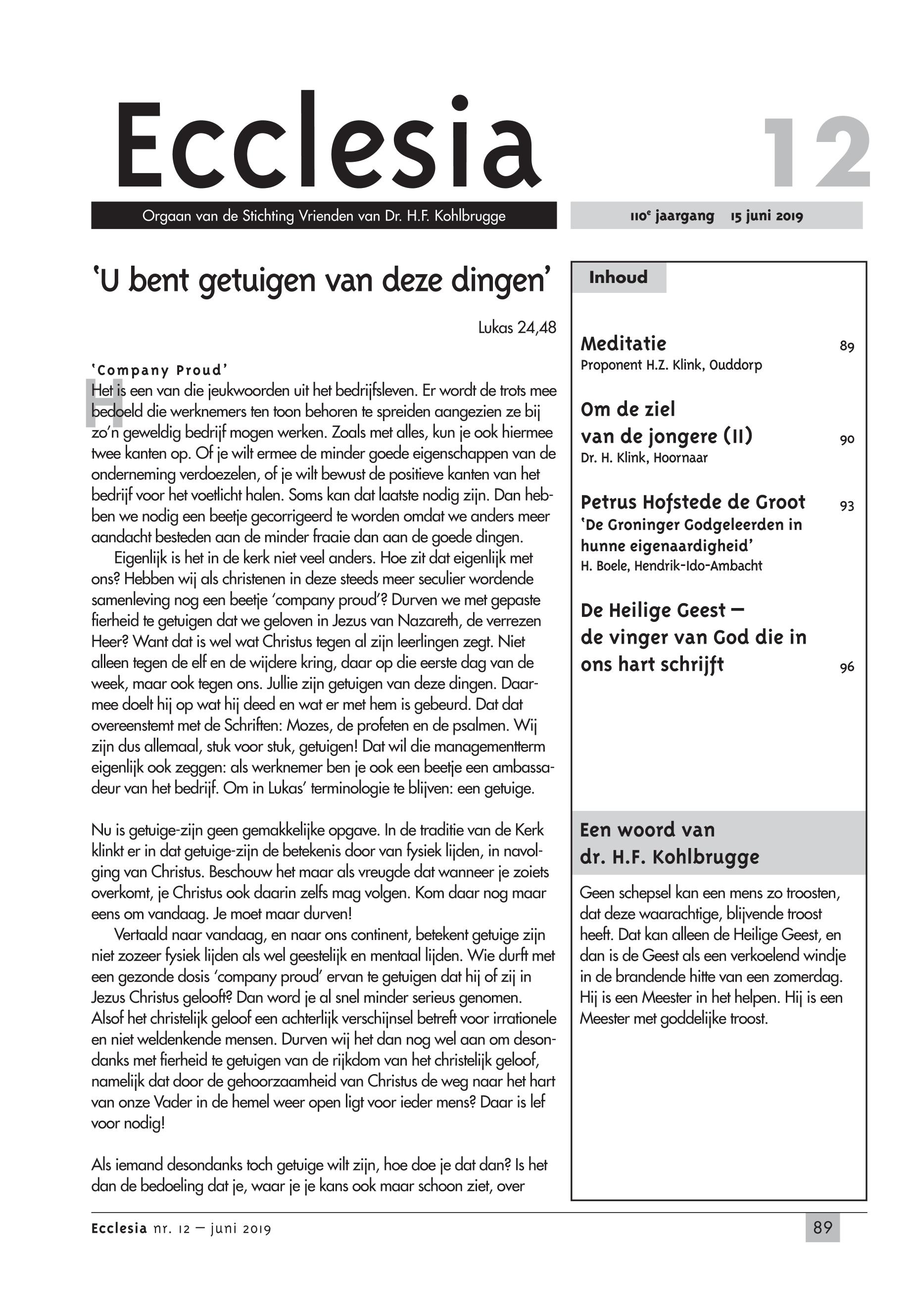 Ecclesia

12

Orgaan van de Stichting Vrienden van Dr. H.F. Kohlbrugge

110$^e$ jaargang 15 juni 2019

'U bent getuigen van deze dingen'

Lukas 24,48

'Company Proud'

Het is een van die jeukwoorden uit het bedrijfsleven. Er wordt de trots mee bedoeld die werknemers ten toon behoren te spreiden aangezien ze bij zo'n geweldig bedrijf mogen werken. Zoals met alles, kun je ook hiermee twee kanten op. Of je wilt ermee de minder goede eigenschappen van de onderneming verdoezelen, of je wilt bewust de positieve kanten van het bedrijf voor het voetlicht halen. Soms kan dat laatste nodig zijn. Dan hebben we nodig een beetje gecorrigeerd te worden omdat we anders meer aandacht besteden aan de minder fraaie dan aan de goede dingen.

Eigenlijk is het in de kerk niet veel anders. Hoe zit dat eigenlijk met ons? Hebben wij als christenen in deze steeds meer seculier wordende samenleving nog een beetje 'company proud'? Durven we met gepaste fierheid te getuigen dat we geloven in Jezus van Nazareth, de verrezen Heer? Want dat is wel wat Christus tegen al zijn leerlingen zegt. Niet alleen tegen de elf en de wijdere kring, daar op die eerste dag van de week, maar ook tegen ons. Jullie zijn getuigen van deze dingen. Daarmee doelt hij op wat hij deed en wat er met hem is gebeurd. Dat dat overeenstemt met de Schriften: Mozes, de profeten en de psalmen. Wij zijn dus allemaal, stuk voor stuk, getuigen! Dat wil die managementterm eigenlijk ook zeggen: als werknemer ben je ook een beetje een ambassadeur van het bedrijf. Om in Lukas' terminologie te blijven: een getuige.

Nu is getuige-zijn geen gemakkelijke opgave. In de traditie van de Kerk klinkt er in dat getuige-zijn de betekenis door van fysiek lijden, in navolging van Christus. Beschouw het maar als vreugde dat wanneer je zoiets overkomt, je Christus ook daarin zelfs mag volgen. Kom daar nog maar eens om vandaag. Je moet maar durven!

Vertaald naar vandaag, en naar ons continent, betekent getuige zijn niet zozeer fysiek lijden als wel geestelijk en mentaal lijden. Wie durft met een gezonde dosis 'company proud' ervan te getuigen dat hij of zij in Jezus Christus gelooft? Dan word je al snel minder serieus genomen. Alsof het christelijk geloof een achterlijk verschijnsel betreft voor irrationele en niet weldenkende mensen. Durven wij het dan nog wel aan om desondanks met fierheid te getuigen van de rijkdom van het christelijk geloof, namelijk dat door de gehoorzaamheid van Christus de weg naar het hart van onze Vader in de hemel weer open ligt voor ieder mens? Daar is lef voor nodig!

Als iemand desondanks toch getuige wilt zijn, hoe doe je dat dan? Is het dan de bedoeling dat je, waar je je kans ook maar schoon ziet, over

Inhoud

Meditatie 89
Proponent H.Z. Klink, Ouddorp

Om de ziel van de jongere (II) 90
Dr. H. Klink, Hoornaar

Petrus Hofstede de Groot 93
'De Groninger Godgeleerden in hunne eigenaardigheid'
H. Boele, Hendrik-Ido-Ambacht

De Heilige Geest – de vinger van God die in ons hart schrijft 96

Een woord van dr. H.F. Kohlbrugge

Geen schepsel kan een mens zo troosten, dat deze waarachtige, blijvende troost heeft. Dat kan alleen de Heilige Geest, en dan is de Geest als een verkoelend windje in de brandende hitte van een zomerdag. Hij is een Meester in het helpen. Hij is een Meester met goddelijke troost.

Ecclesia nr. 12 – juni 2019

89